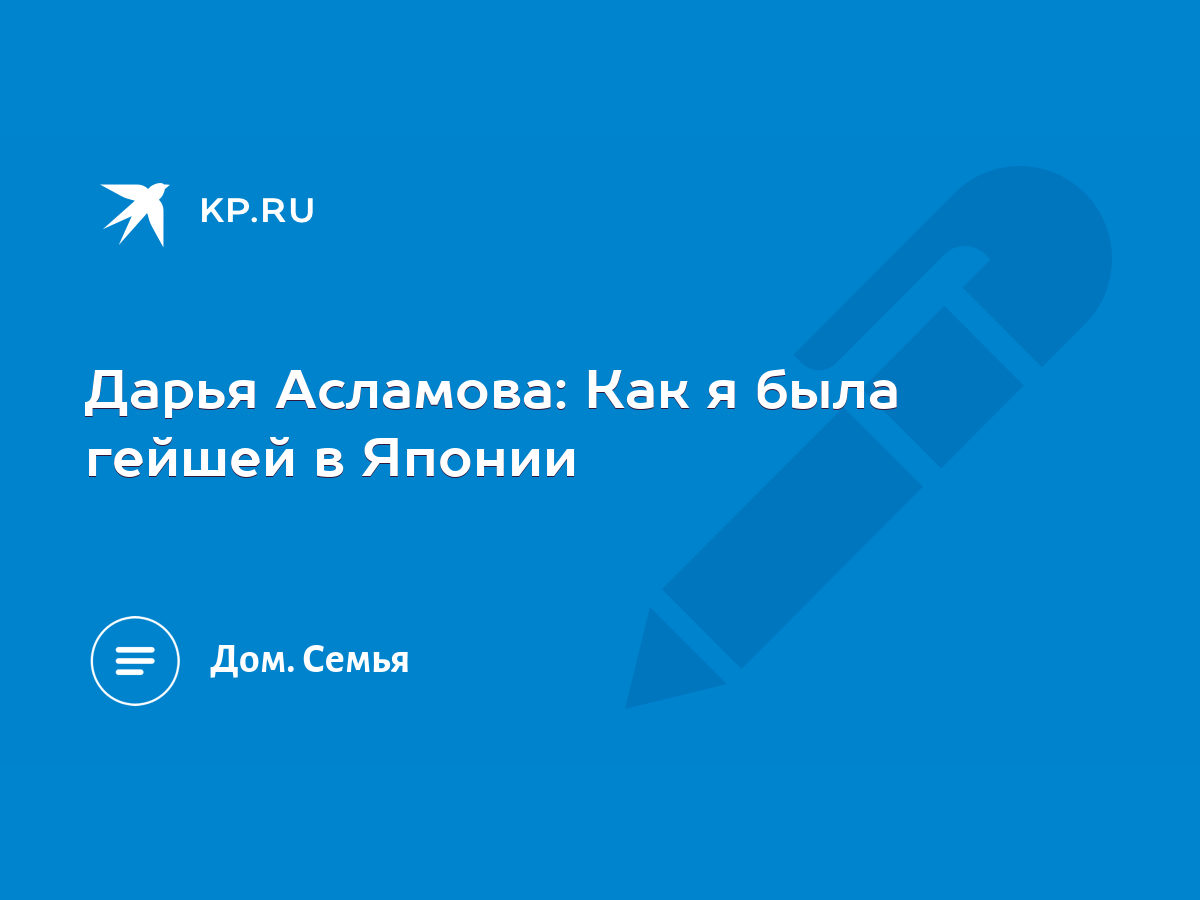 KP.RU

Дарья Асламова: Как я была гейшей в Японии

Дом. Семья